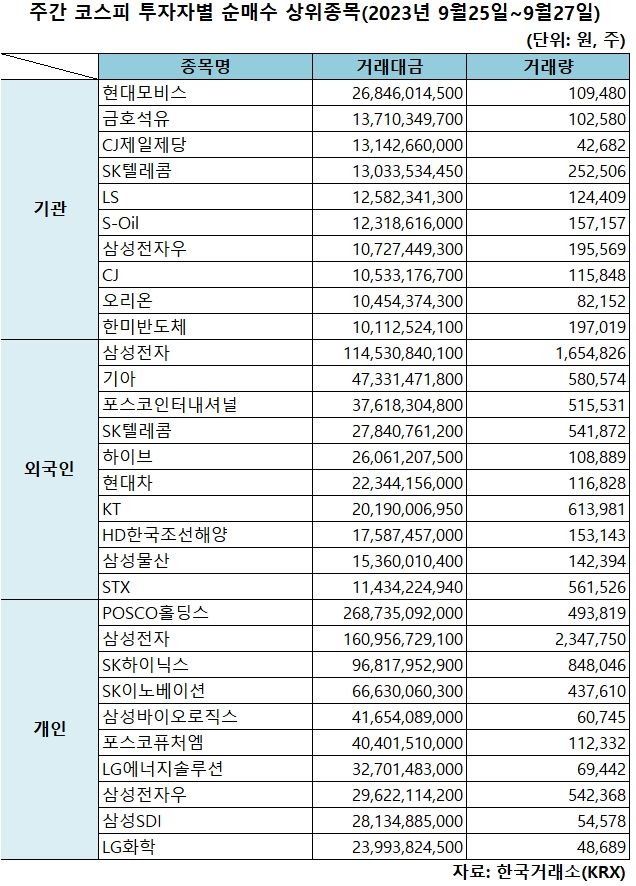 주간 코스피 투자자별 순매수 상위종목(2023년 9월25일~9월27일)

(단위: 원, 주)

| | 종목명 | 거래대금 | 거래량 |
|---|---|---|---|
| 기관 | 현대모비스 | 26,846,014,500 | 109,480 |
| | 금호석유 | 13,710,349,700 | 102,580 |
| | CJ제일제당 | 13,142,660,000 | 42,682 |
| | SK텔레콤 | 13,033,534,450 | 252,506 |
| | LS | 12,582,341,300 | 124,409 |
| | S-Oil | 12,318,616,000 | 157,157 |
| | 삼성전자우 | 10,727,449,300 | 195,569 |
| | CJ | 10,533,176,700 | 115,848 |
| | 오리온 | 10,454,374,300 | 82,152 |
| | 한미반도체 | 10,112,524,100 | 197,019 |
| 외국인 | 삼성전자 | 114,530,840,100 | 1,654,826 |
| | 기아 | 47,331,471,800 | 580,574 |
| | 포스코인터내셔널 | 37,618,304,800 | 515,531 |
| | SK텔레콤 | 27,840,761,200 | 541,872 |
| | 하이브 | 26,061,207,500 | 108,889 |
| | 현대차 | 22,344,156,000 | 116,828 |
| | KT | 20,190,006,950 | 613,981 |
| | HD한국조선해양 | 17,587,457,000 | 153,143 |
| | 삼성물산 | 15,360,010,400 | 142,394 |
| | STX | 11,434,224,940 | 561,526 |
| 개인 | POSCO홀딩스 | 268,735,092,000 | 493,819 |
| | 삼성전자 | 160,956,729,100 | 2,347,750 |
| | SK하이닉스 | 96,817,952,900 | 848,046 |
| | SK이노베이션 | 66,630,060,300 | 437,610 |
| | 삼성바이오로직스 | 41,654,089,000 | 60,745 |
| | 포스코퓨처엠 | 40,401,510,000 | 112,332 |
| | LG에너지솔루션 | 32,701,483,000 | 69,442 |
| | 삼성전자우 | 29,622,114,200 | 542,368 |
| | 삼성SDI | 28,134,885,000 | 54,578 |
| | LG화학 | 23,993,824,500 | 48,689 |

자료: 한국거래소(KRX)